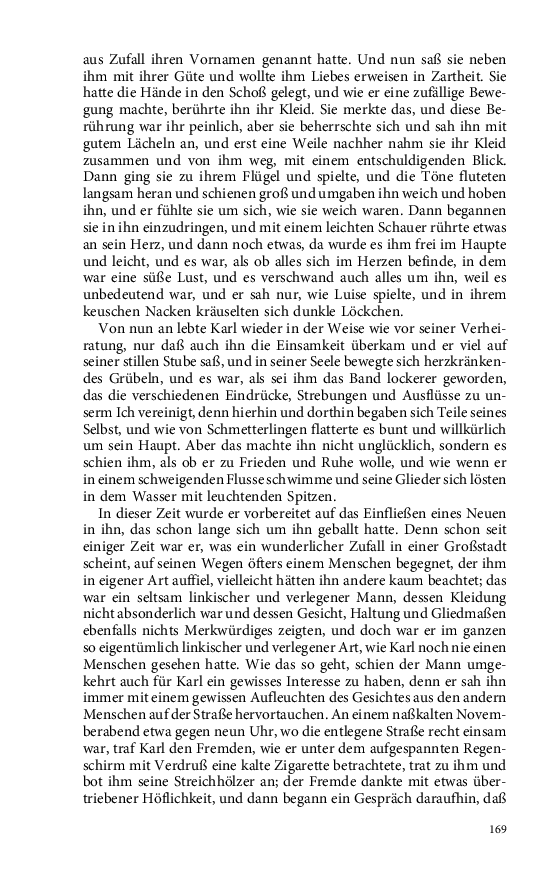 aus Zufall ihren Vornamen genannt hatte. Und nun saß sie neben ihm mit ihrer Güte und wollte ihm Liebes erweisen in Zartheit. Sie hatte die Hände in den Schoß gelegt, und wie er eine zufällige Bewegung machte, berührte ihn ihr Kleid. Sie merkte das, und diese Berührung war ihr peinlich, aber sie beherrschte sich und sah ihn mit gutem Lächeln an, und erst eine Weile nachher nahm sie ihr Kleid zusammen und von ihm weg, mit einem entschuldigenden Blick. Dann ging sie zu ihrem Flügel und spielte, und die Töne fluteten langsam heran und schienen groß und umgaben ihn weich und hoben ihn, und er fühlte sie um sich, wie sie weich waren. Dann begannen sie in ihn einzudringen, und mit einem leichten Schauer rührte etwas an sein Herz, und dann noch etwas, da wurde es ihm frei im Haupte und leicht, und es war, als ob alles sich im Herzen befinde, in dem war eine süße Lust, und es verschwand auch alles um ihn, weil es unbedeutend war, und er sah nur, wie Luise spielte, und in ihrem keuschen Nacken kräuselten sich dunkle Löckchen.

Von nun an lebte Karl wieder in der Weise wie vor seiner Verheiratung, nur daß auch ihn die Einsamkeit überkam und er viel auf seiner stillen Stube saß, und in seiner Seele bewegte sich herzkränkendes Grübeln, und es war, als sei ihm das Band lockerer geworden, das die verschiedenen Eindrücke, Strebungen und Ausflüsse zu unserm Ich vereinigt, denn hierhin und dorthin begaben sich Teile seines Selbst, und wie von Schmetterlingen flatterte es bunt und willkürlich um sein Haupt. Aber das machte ihn nicht unglücklich, sondern es schien ihm, als ob er zu Frieden und Ruhe wolle, und wie wenn er in einem schweigenden Flusse schwimme und seine Glieder sich lösten in dem Wasser mit leuchtenden Spitzen.

In dieser Zeit wurde er vorbereitet auf das Einfließen eines Neuen in ihn, das schon lange sich um ihn geballt hatte. Denn schon seit einiger Zeit war er, was ein wunderlicher Zufall in einer Großstadt scheint, auf seinen Wegen öfters einem Menschen begegnet, der ihm in eigener Art auffiel, vielleicht hätten ihn andere kaum beachtet; das war ein seltsam linkischer und verlegener Mann, dessen Kleidung nicht absonderlich war und dessen Gesicht, Haltung und Gliedmaßen ebenfalls nichts Merkwürdiges zeigten, und doch war er im ganzen so eigentümlich linkischer und verlegener Art, wie Karl noch nie einen Menschen gesehen hatte. Wie das so geht, schien der Mann umgekehrt auch für Karl ein gewisses Interesse zu haben, denn er sah ihn immer mit einem gewissen Aufleuchten des Gesichtes aus den andern Menschen auf der Straße hervortauchen. An einem naßkalten Novemberabend etwa gegen neun Uhr, wo die entlegene Straße recht einsam war, traf Karl den Fremden, wie er unter dem aufgespannten Regenschirm mit Verdruß eine kalte Zigarette betrachtete, trat zu ihm und bot ihm seine Streichhölzer an; der Fremde dankte mit etwas übertriebener Höflichkeit, und dann begann ein Gespräch daraufhin, daß

169